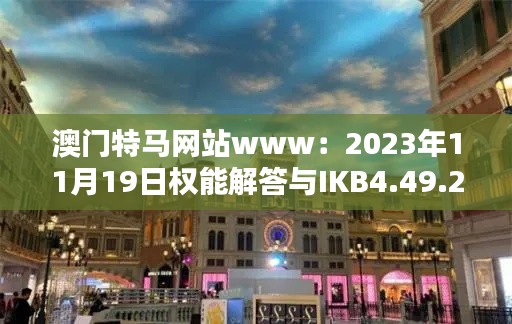 澳门特马网站www：2023年11月19日权能解答与IKB4.49.2